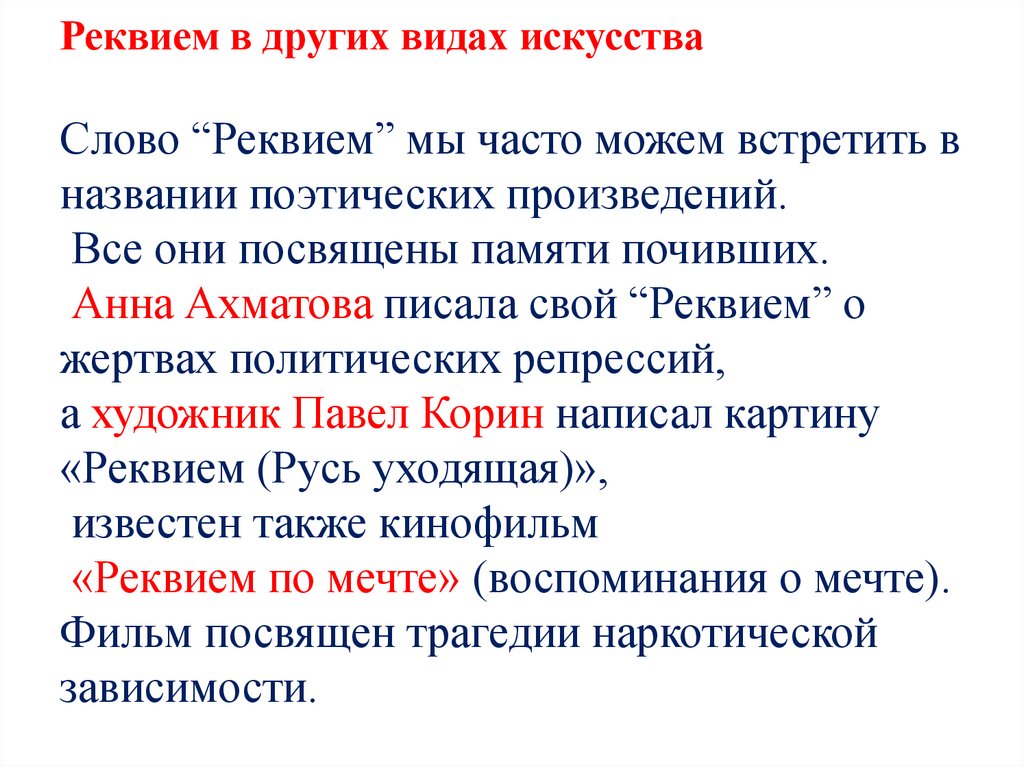 Реквием в других видах искусства

Слово “Реквием” мы часто можем встретить в названии поэтических произведений.
Все они посвящены памяти почивших.
Анна Ахматова писала свой “Реквием” о жертвах политических репрессий,
а художник Павел Корин написал картину «Реквием (Русь уходящая)»,
известен также кинофильм
«Реквием по мечте» (воспоминания о мечте).
Фильм посвящен трагедии наркотической зависимости.